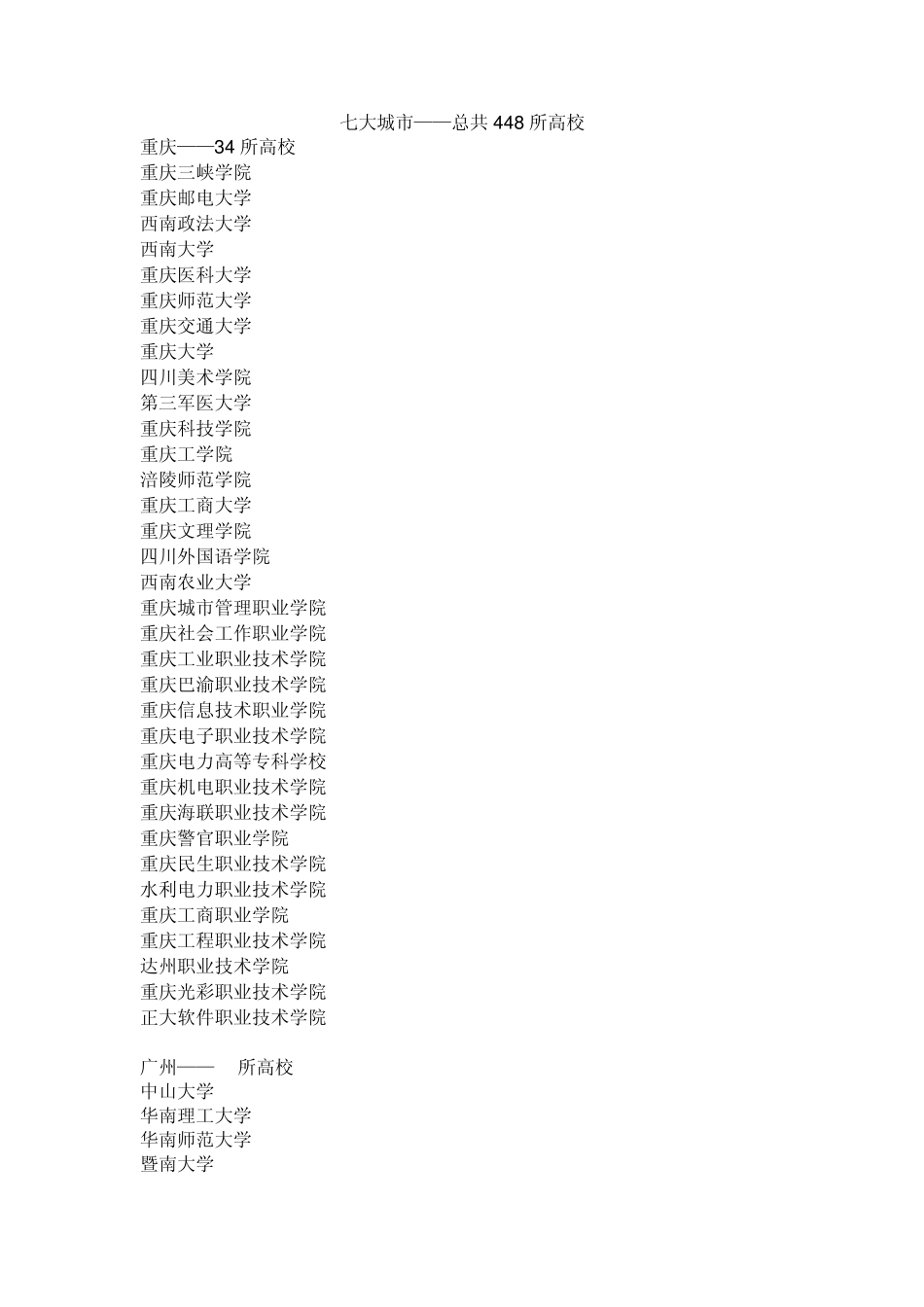 七大城市——总共 448 所高校

重庆——34 所高校
重庆三峡学院
重庆邮电大学
西南政法大学
西南大学
重庆医科大学
重庆师范大学
重庆交通大学
重庆大学
四川美术学院
第三军医大学
重庆科技学院
重庆工学院
涪陵师范学院
重庆工商大学
重庆文理学院
四川外国语学院
西南农业大学
重庆城市管理职业学院
重庆社会工作职业学院
重庆工业职业技术学院
重庆巴渝职业技术学院
重庆信息技术职业学院
重庆电子职业技术学院
重庆电力高等专科学校
重庆机电职业技术学院
重庆海联职业技术学院
重庆警官职业学院
重庆民生职业技术学院
水利电力职业技术学院
重庆工商职业学院
重庆工程职业技术学院
达州职业技术学院
重庆光彩职业技术学院
正大软件职业技术学院

广州—— 所高校
中山大学
华南理工大学
华南师范大学
暨南大学